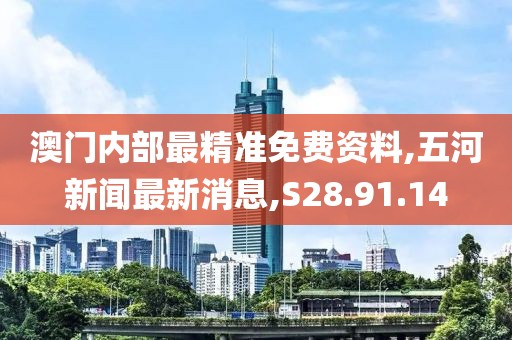 澳门内部最精准免费资料,五河新闻最新消息,S28.91.14